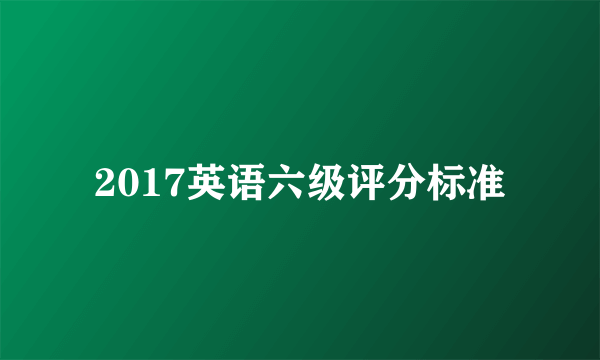 2017英语六级评分标准